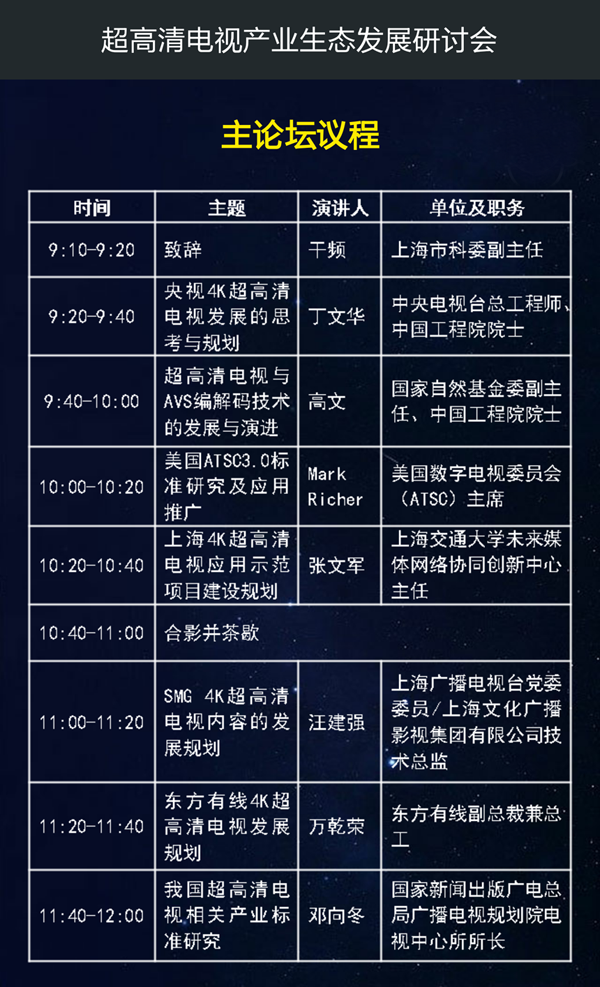 超高清电视产业生态发展研讨会

主论坛议程

| 时间 | 主题 | 演讲人 | 单位及职务 |
|---|---|---|---|
| 9:10-9:20 | 致辞 | 干频 | 上海市科委副主任 |
| 9:20-9:40 | 央视4K超高清电视发展的思考与规划 | 丁文华 | 中央电视台总工程师、中国工程院院士 |
| 9:40-10:00 | 超高清电视与AVS编解码技术的发展与演进 | 高文 | 国家自然基金委副主任、中国工程院院士 |
| 10:00-10:20 | 美国ATSC3.0标准研究及应用推广 | Mark Richer | 美国数字电视委员会（ATSC）主席 |
| 10:20-10:40 | 上海4K超高清电视应用示范项目建设规划 | 张文军 | 上海交通大学未来媒体网络协同创新中心主任 |
| 10:40-11:00 | 合影并茶歇 | | |
| 11:00-11:20 | SMG 4K超高清电视内容的发展规划 | 汪建强 | 上海广播电视台党委委员/上海文化广播影视集团有限公司技术总监 |
| 11:20-11:40 | 东方有线4K超高清电视发展规划 | 万乾荣 | 东方有线副总裁兼总工 |
| 11:40-12:00 | 我国超高清电视相关产业标准研究 | 邓向冬 | 国家新闻出版广电总局广播电视规划院电视中心所所长 |